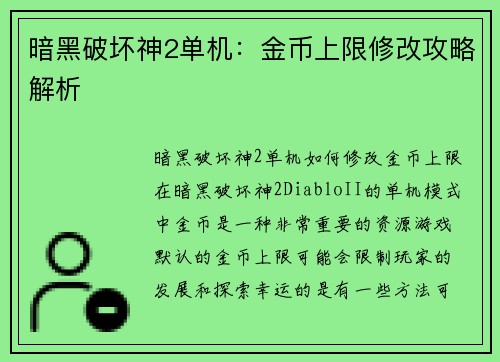 暗黑破坏神2单机：金币上限修改攻略解析

暗黑破坏神2单机如何修改金币上限在暗黑破坏神2DiabloII的单机模式中金币是一种非常重要的资源游戏默认的金币上限可能会限制玩家的发展和探索幸运的是有一些方法可